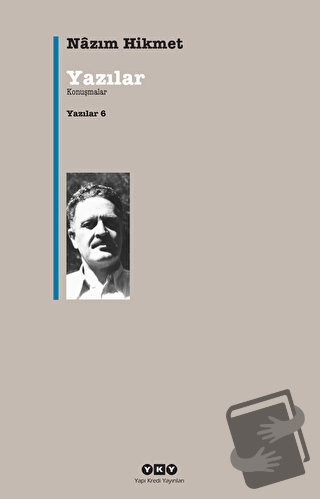 Nâzım Hikmet

Yazılar
Konuşmalar

Yazılar 6

YKY
Yapı Kredi Yayınları